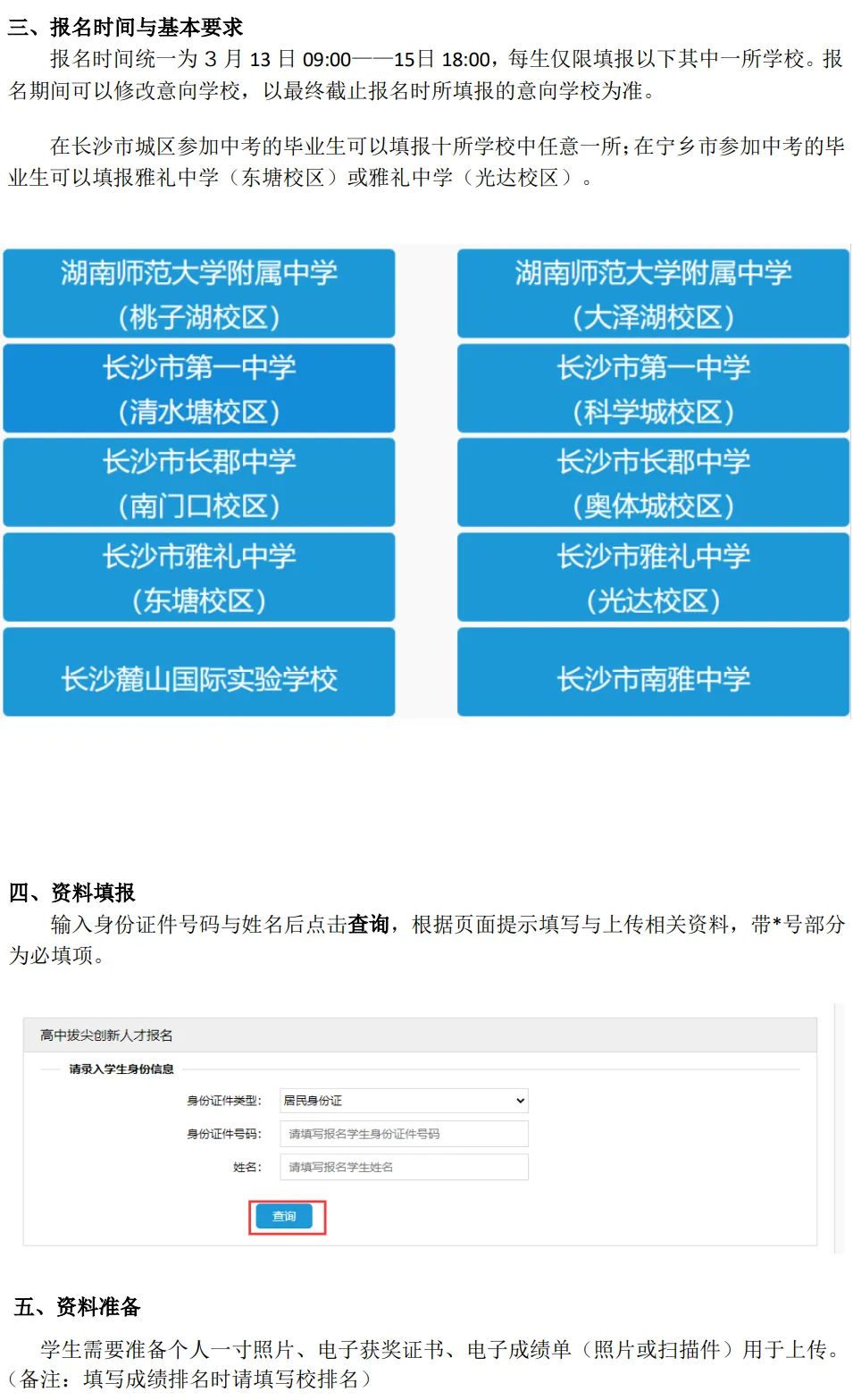 三、报名时间与基本要求

报名时间统一为3月13日09:00——15日18:00，每生仅限填报以下其中一所学校。报名期间可以修改意向学校，以最终截止报名时所填报的意向学校为准。

在长沙市城区参加中考的毕业生可以填报十所学校中任意一所；在宁乡市参加中考的毕业生可以填报雅礼中学（东塘校区）或雅礼中学（光达校区）。

湖南师范大学附属中学
（桃子湖校区）

长沙市第一中学
（清水塘校区）

长沙市长郡中学
（南门口校区）

长沙市雅礼中学
（东塘校区）

长沙麓山国际实验学校

湖南师范大学附属中学
（大泽湖校区）

长沙市第一中学
（科学城校区）

长沙市长郡中学
（奥体城校区）

长沙市雅礼中学
（光达校区）

长沙市南雅中学

四、资料填报

输入身份证件号码与姓名后点击查询，根据页面提示填写与上传相关资料，带*号部分为必填项。

高中拔尖创新人才报名

请录入学生身份信息

身份证件类型: 居民身份证

身份证件号码: 请填写报名学生身份证件号码

姓名: 请填写报名学生姓名

查询

五、资料准备

学生需要准备个人一寸照片、电子获奖证书、电子成绩单（照片或扫描件）用于上传。（备注：填写成绩排名时请填写校排名）